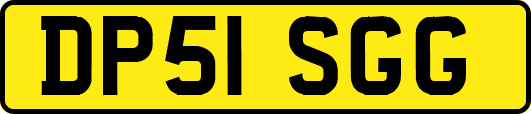 DP51 SGG